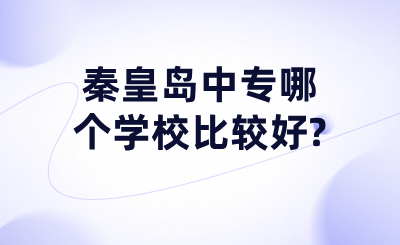 秦皇岛中专哪个学校比较好?